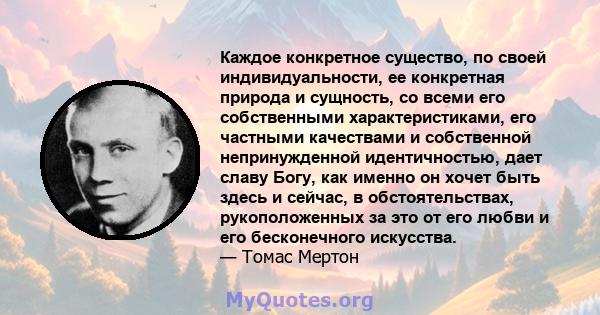 Каждое конкретное существо, по своей индивидуальности, ее конкретная природа и сущность, со всеми его собственными характеристиками, его частными качествами и собственной непринужденной идентичностью, дает славу Богу, как именно он хочет быть здесь и сейчас, в обстоятельствах, рукоположенных за это от его любви и его бесконечного искусства.
— Томас Мертон

MyQuotes.org